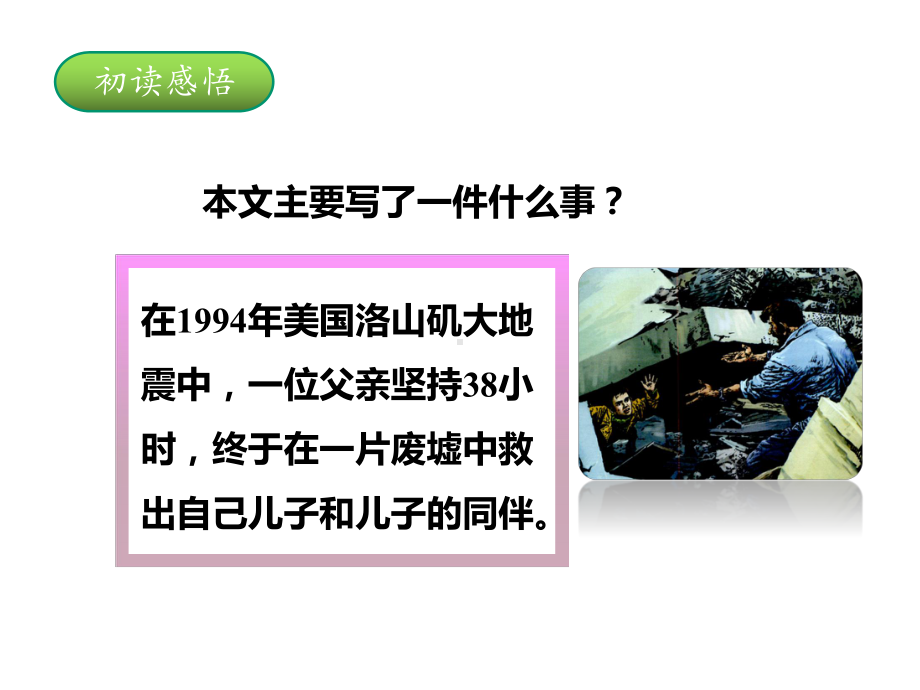 初读感悟

本文主要写了一件什么事？

在1994年美国洛山矶大地震中，一位父亲坚持38小时，终于在一片废墟中救出自己儿子和儿子的同伴。